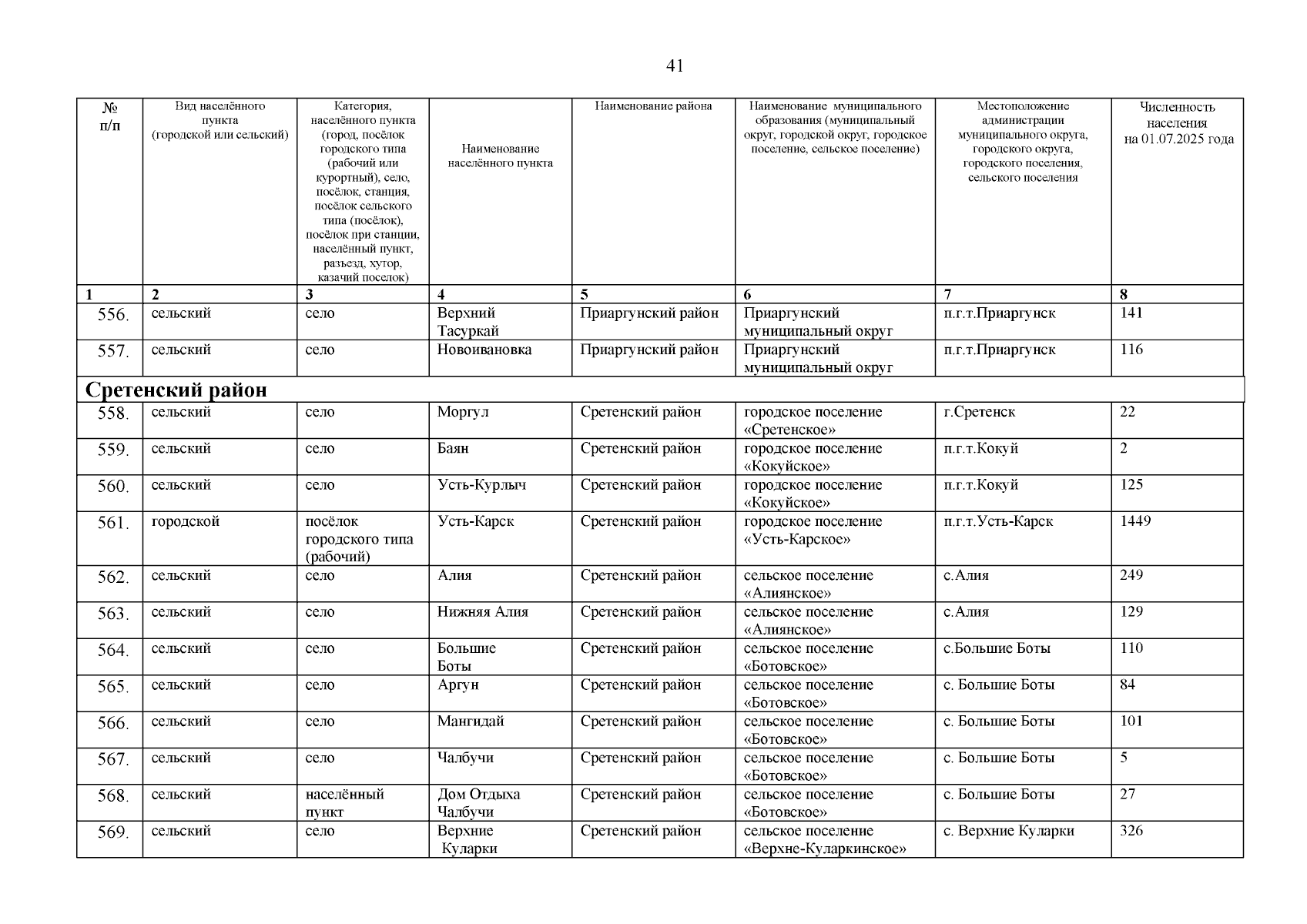 41

| № п/п | Вид населённого пункта (городской или сельский) | Категория, населённого пункта (город, посёлок городского типа (рабочий или курортный), село, посёлок, станция, посёлок сельского типа (посёлок), посёлок при станции, населённый пункт, разъезд, хутор, казачий поселок) | Наименование населённого пункта | Наименование района | Наименование муниципального образования (муниципальный округ, городской округ, городское поселение, сельское поселение) | Местоположение администрации муниципального округа, городского округа, городского поселения, сельского поселения | Численность населения на 01.07.2025 года |
|---|---|---|---|---|---|---|---|
| 1 | 2 | 3 | 4 | 5 | 6 | 7 | 8 |
| 556. | сельский | село | Верхний Тасуркай | Приаргунский район | Приаргунский муниципальный округ | п.г.т.Приаргунск | 141 |
| 557. | сельский | село | Новоивановка | Приаргунский район | Приаргунский муниципальный округ | п.г.т.Приаргунск | 116 |
| Сретенский район | | | | | | | |
| 558. | сельский | село | Моргул | Сретенский район | городское поселение «Сретенское» | г.Сретенск | 22 |
| 559. | сельский | село | Баян | Сретенский район | городское поселение «Кокуйское» | п.г.т.Кокуй | 2 |
| 560. | сельский | село | Усть-Курлыч | Сретенский район | городское поселение «Кокуйское» | п.г.т.Кокуй | 125 |
| 561. | городской | посёлок городского типа (рабочий) | Усть-Карск | Сретенский район | городское поселение «Усть-Карское» | п.г.т.Усть-Карск | 1449 |
| 562. | сельский | село | Алия | Сретенский район | сельское поселение «Алиянское» | с.Алия | 249 |
| 563. | сельский | село | Нижняя Алия | Сретенский район | сельское поселение «Алиянское» | с.Алия | 129 |
| 564. | сельский | село | Большие Боты | Сретенский район | сельское поселение «Ботовское» | с.Большие Боты | 110 |
| 565. | сельский | село | Аргун | Сретенский район | сельское поселение «Ботовское» | с. Большие Боты | 84 |
| 566. | сельский | село | Мангидай | Сретенский район | сельское поселение «Ботовское» | с. Большие Боты | 101 |
| 567. | сельский | село | Чалбучи | Сретенский район | сельское поселение «Ботовское» | с. Большие Боты | 5 |
| 568. | сельский | населённый пункт | Дом Отдыха Чалбучи | Сретенский район | сельское поселение «Ботовское» | с. Большие Боты | 27 |
| 569. | сельский | село | Верхние Куларки | Сретенский район | сельское поселение «Верхне-Куларкинское» | с. Верхние Куларки | 326 |